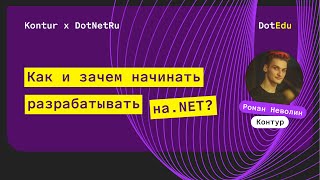 Kontur x DotNetRu

DotEdu

Как и зачем начинать разрабатывать на.NET?

Роман Неволин

Контур